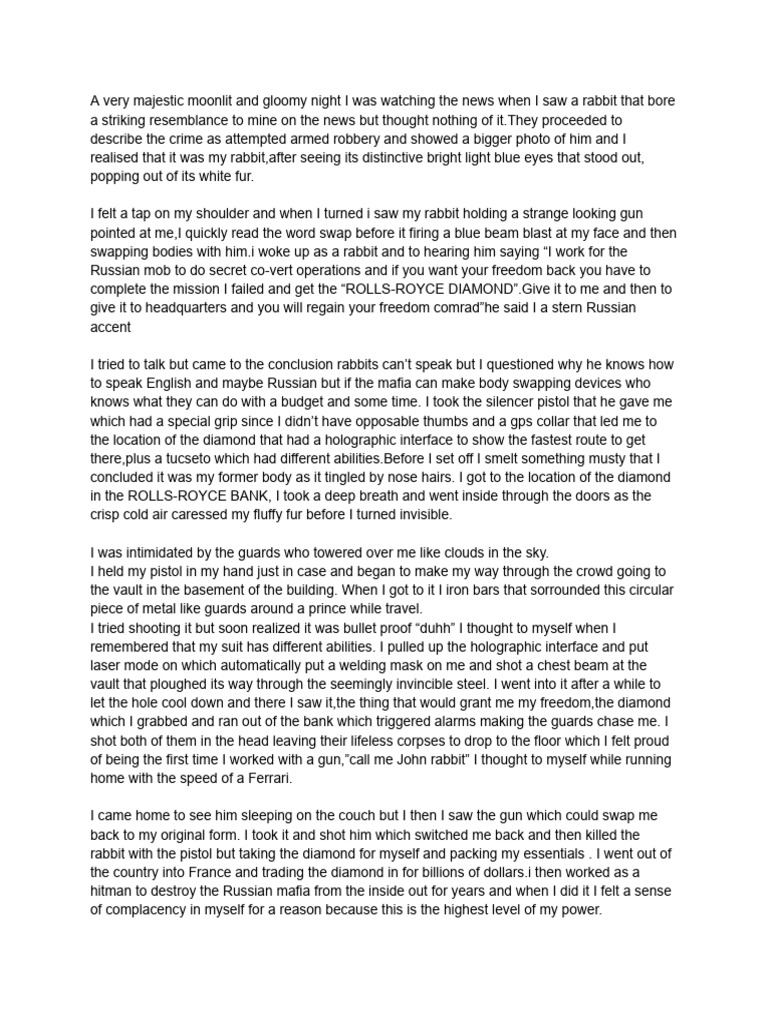 A very majestic moonlit and gloomy night I was watching the news when I saw a rabbit that bore a striking resemblance to mine on the news but thought nothing of it.They proceeded to describe the crime as attempted armed robbery and showed a bigger photo of him and I realised that it was my rabbit,after seeing its distinctive bright light blue eyes that stood out, popping out of its white fur.

I felt a tap on my shoulder and when I turned i saw my rabbit holding a strange looking gun pointed at me,I quickly read the word swap before it firing a blue beam blast at my face and then swapping bodies with him.i woke up as a rabbit and to hearing him saying “I work for the Russian mob to do secret co-vert operations and if you want your freedom back you have to complete the mission I failed and get the “ROLLS-ROYCE DIAMOND”.Give it to me and then to give it to headquarters and you will regain your freedom comrad”he said I a stern Russian accent

I tried to talk but came to the conclusion rabbits can’t speak but I questioned why he knows how to speak English and maybe Russian but if the mafia can make body swapping devices who knows what they can do with a budget and some time. I took the silencer pistol that he gave me which had a special grip since I didn’t have opposable thumbs and a gps collar that led me to the location of the diamond that had a holographic interface to show the fastest route to get there,plus a tucseto which had different abilities.Before I set off I smelt something musty that I concluded it was my former body as it tingled by nose hairs. I got to the location of the diamond in the ROLLS-ROYCE BANK, I took a deep breath and went inside through the doors as the crisp cold air caressed my fluffy fur before I turned invisible.

I was intimidated by the guards who towered over me like clouds in the sky.
I held my pistol in my hand just in case and began to make my way through the crowd going to the vault in the basement of the building. When I got to it I iron bars that sorrounded this circular piece of metal like guards around a prince while travel.
I tried shooting it but soon realized it was bullet proof “duhh” I thought to myself when I remembered that my suit has different abilities. I pulled up the holographic interface and put laser mode on which automatically put a welding mask on me and shot a chest beam at the vault that ploughed its way through the seemingly invincible steel. I went into it after a while to let the hole cool down and there I saw it,the thing that would grant me my freedom,the diamond which I grabbed and ran out of the bank which triggered alarms making the guards chase me. I shot both of them in the head leaving their lifeless corpses to drop to the floor which I felt proud of being the first time I worked with a gun,”call me John rabbit” I thought to myself while running home with the speed of a Ferrari.

I came home to see him sleeping on the couch but I then I saw the gun which could swap me back to my original form. I took it and shot him which switched me back and then killed the rabbit with the pistol but taking the diamond for myself and packing my essentials . I went out of the country into France and trading the diamond in for billions of dollars.i then worked as a hitman to destroy the Russian mafia from the inside out for years and when I did it I felt a sense of complacency in myself for a reason because this is the highest level of my power.